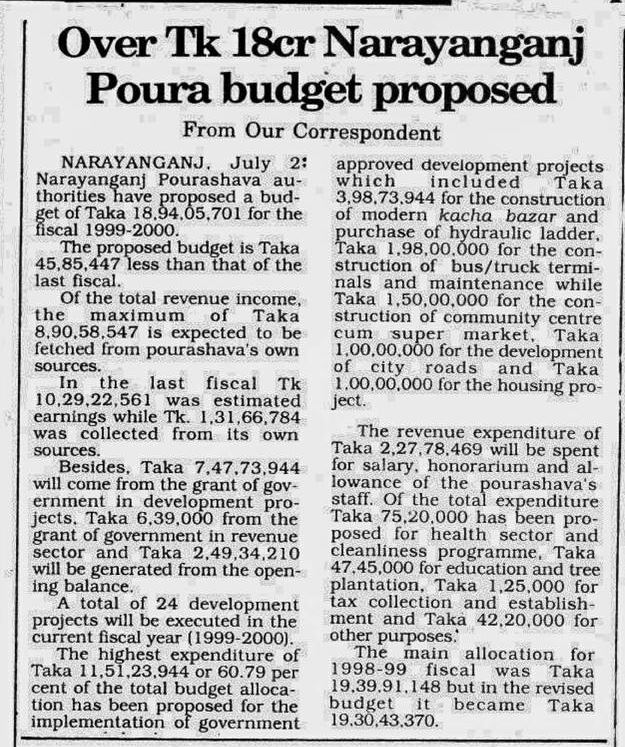 Over Tk 18cr Narayanganj Poura budget proposed

From Our Correspondent

NARAYANGANJ, July 2: Narayanganj Pourashava authorities have proposed a budget of Taka 18,94,05,701 for the fiscal 1999-2000.

The proposed budget is Taka 45,85,447 less than that of the last fiscal.

Of the total revenue income, the maximum of Taka 8,90,58,547 is expected to be fetched from pourashava's own sources.

In the last fiscal Tk 10,29,22,561 was estimated earnings while Tk. 1,31,66,784 was collected from its own sources.

Besides, Taka 7,47,73,944 will come from the grant of government in development projects, Taka 6,39,000 from the grant of government in revenue sector and Taka 2,49,34,210 will be generated from the opening balance.

A total of 24 development projects will be executed in the current fiscal year (1999-2000).

The highest expenditure of Taka 11,51,23,944 or 60.79 per cent of the total budget allocation has been proposed for the implementation of government approved development projects which included Taka 3,98,73,944 for the construction of modern kacha bazar and purchase of hydraulic ladder, Taka 1,98,00,000 for the construction of bus/truck terminals and maintenance while Taka 1,50,00,000 for the construction of community centre cum super market, Taka 1,00,00,000 for the development of city roads and Taka 1,00,00,000 for the housing project.

The revenue expenditure of Taka 2,27,78,469 will be spent for salary, honorarium and allowance of the pourashava's staff. Of the total expenditure Taka 75,20,000 has been proposed for health sector and cleanliness programme, Taka 47,45,000 for education and tree plantation, Taka 1,25,000 for tax collection and establishment and Taka 42,20,000 for other purposes.'

The main allocation for 1998-99 fiscal was Taka 19,39,91,148 but in the revised budget it became Taka 19,30,43,370.